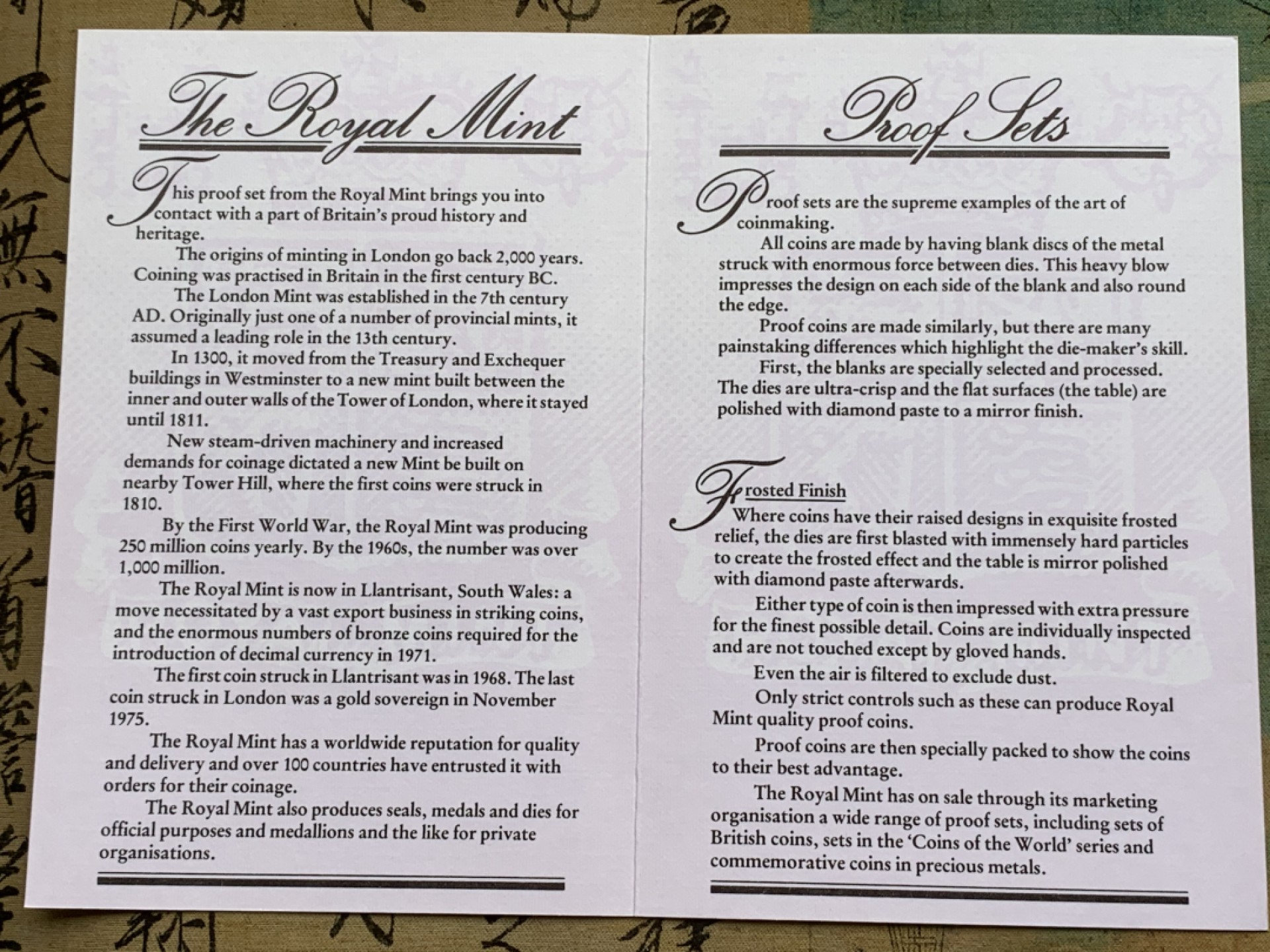 The Royal Mint

This proof set from the Royal Mint brings you into contact with a part of Britain's proud history and heritage.

The origins of minting in London go back 2,000 years. Coining was practised in Britain in the first century BC.

The London Mint was established in the 7th century AD. Originally just one of a number of provincial mints, it assumed a leading role in the 13th century.

In 1300, it moved from the Treasury and Exchequer buildings in Westminster to a new mint built between the inner and outer walls of the Tower of London, where it stayed until 1811.

New steam-driven machinery and increased demands for coinage dictated a new Mint be built on nearby Tower Hill, where the first coins were struck in 1810.

By the First World War, the Royal Mint was producing 250 million coins yearly. By the 1960s, the number was over 1,000 million.

The Royal Mint is now in Llantrisant, South Wales: a move necessitated by a vast export business in striking coins, and the enormous numbers of bronze coins required for the introduction of decimal currency in 1971.

The first coin struck in Llantrisant was in 1968. The last coin struck in London was a gold sovereign in November 1975.

The Royal Mint has a worldwide reputation for quality and delivery and over 100 countries have entrusted it with orders for their coinage.

The Royal Mint also produces seals, medals and dies for official purposes and medallions and the like for private organisations.

Proof Sets

Proof sets are the supreme examples of the art of coinmaking.

All coins are made by having blank discs of the metal struck with enormous force between dies. This heavy blow impresses the design on each side of the blank and also round the edge.

Proof coins are made similarly, but there are many painstaking differences which highlight the die-maker's skill.

First, the blanks are specially selected and processed. The dies are ultra-crisp and the flat surfaces (the table) are polished with diamond paste to a mirror finish.

Frosted Finish

Where coins have their raised designs in exquisite frosted relief, the dies are first blasted with immensely hard particles to create the frosted effect and the table is mirror polished with diamond paste afterwards.

Either type of coin is then impressed with extra pressure for the finest possible detail. Coins are individually inspected and are not touched except by gloved hands.

Even the air is filtered to exclude dust.

Only strict controls such as these can produce Royal Mint quality proof coins.

Proof coins are then specially packed to show the coins to their best advantage.

The Royal Mint has on sale through its marketing organisation a wide range of proof sets, including sets of British coins, sets in the 'Coins of the World' series and commemorative coins in precious metals.